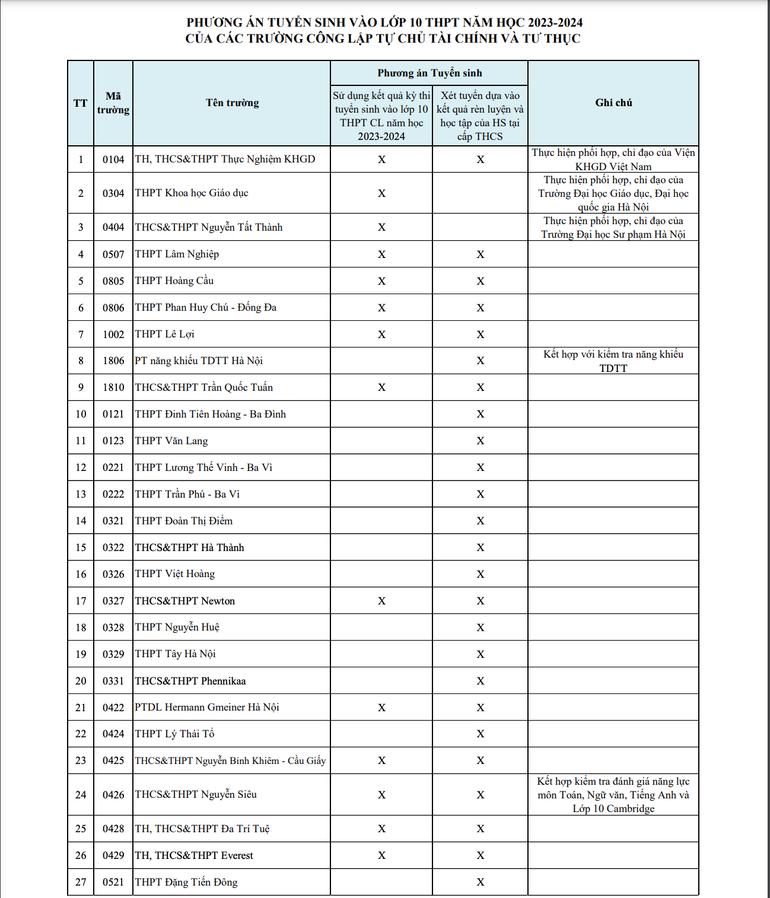 PHƯƠNG ÁN TUYỂN SINH VÀO LỚP 10 THPT NĂM HỌC 2023-2024
CỦA CÁC TRƯỜNG CÔNG LẬP TỰ CHỦ TÀI CHÍNH VÀ TƯ THỤC

| TT | Mã trường | Tên trường | Phương án Tuyển sinh: Sử dụng kết quả kỳ thi tuyển sinh vào lớp 10 THPT CL năm học 2023-2024 | Phương án Tuyển sinh: Xét tuyển dựa vào kết quả rèn luyện và học tập của HS tại cấp THCS | Ghi chú |
|---|---|---|---|---|---|
| 1 | 0104 | TH, THCS&THPT Thực Nghiệm KHGD | X | X | Thực hiện phối hợp, chỉ đạo của Viện KHGD Việt Nam |
| 2 | 0304 | THPT Khoa học Giáo dục | X | | Thực hiện phối hợp, chỉ đạo của Trường Đại học Giáo dục, Đại học quốc gia Hà Nội |
| 3 | 0404 | THCS&THPT Nguyễn Tất Thành | X | | Thực hiện phối hợp, chỉ đạo của Trường Đại học Sư phạm Hà Nội |
| 4 | 0507 | THPT Lâm Nghiệp | X | X | |
| 5 | 0805 | THPT Hoàng Cầu | X | X | |
| 6 | 0806 | THPT Phan Huy Chú - Đống Đa | X | X | |
| 7 | 1002 | THPT Lê Lợi | X | X | |
| 8 | 1806 | PT năng khiếu TDTT Hà Nội | | X | Kết hợp với kiểm tra năng khiếu TDTT |
| 9 | 1810 | THCS&THPT Trần Quốc Tuấn | X | X | |
| 10 | 0121 | THPT Đinh Tiên Hoàng - Ba Đình | | X | |
| 11 | 0123 | THPT Văn Lang | | X | |
| 12 | 0221 | THPT Lương Thế Vinh - Ba Vì | | X | |
| 13 | 0222 | THPT Trần Phú - Ba Vì | | X | |
| 14 | 0321 | THPT Đoàn Thị Điểm | | X | |
| 15 | 0322 | THCS&THPT Hà Thành | | X | |
| 16 | 0326 | THPT Việt Hoàng | | X | |
| 17 | 0327 | THCS&THPT Newton | X | X | |
| 18 | 0328 | THPT Nguyễn Huệ | | X | |
| 19 | 0329 | THPT Tây Hà Nội | | X | |
| 20 | 0331 | THCS&THPT Phennikaa | | X | |
| 21 | 0422 | PTDL Hermann Gmeiner Hà Nội | X | X | |
| 22 | 0424 | THPT Lý Thái Tổ | | X | |
| 23 | 0425 | THCS&THPT Nguyễn Bỉnh Khiêm - Cầu Giấy | X | X | |
| 24 | 0426 | THCS&THPT Nguyễn Siêu | X | X | Kết hợp kiểm tra đánh giá năng lực môn Toán, Ngữ văn, Tiếng Anh và Lớp 10 Cambridge |
| 25 | 0428 | TH, THCS&THPT Đa Trí Tuệ | X | X | |
| 26 | 0429 | TH, THCS&THPT Everest | X | X | |
| 27 | 0521 | THPT Đặng Tiến Đông | | X | |